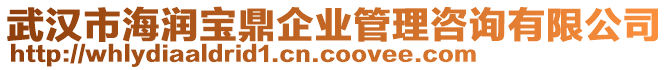 武汉市海润宝鼎企业管理咨询有限公司
http://whlydiaaldrid1.cn.coovee.com